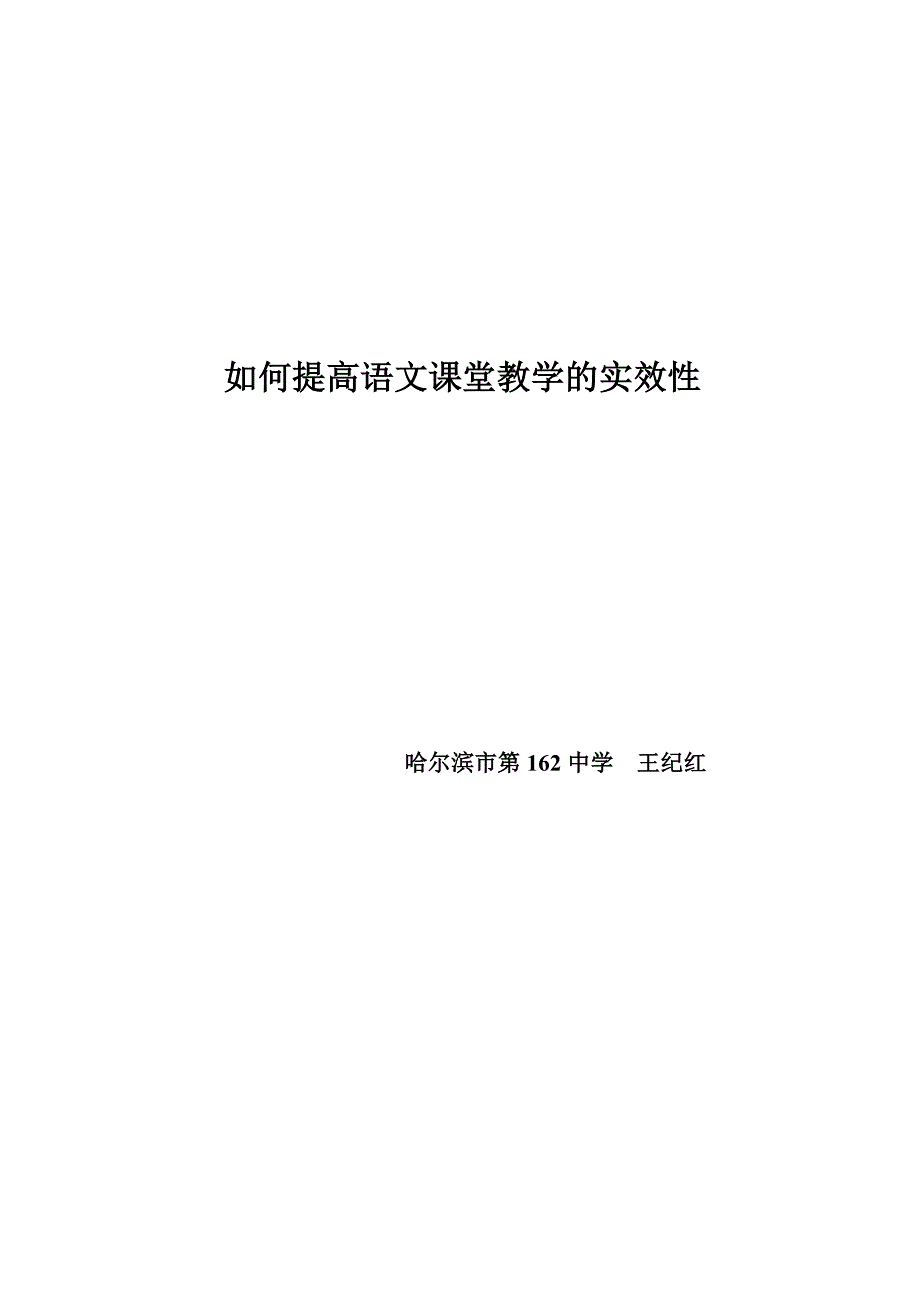 如何提高语文课堂教学的实效性

哈尔滨市第 162 中学　王纪红